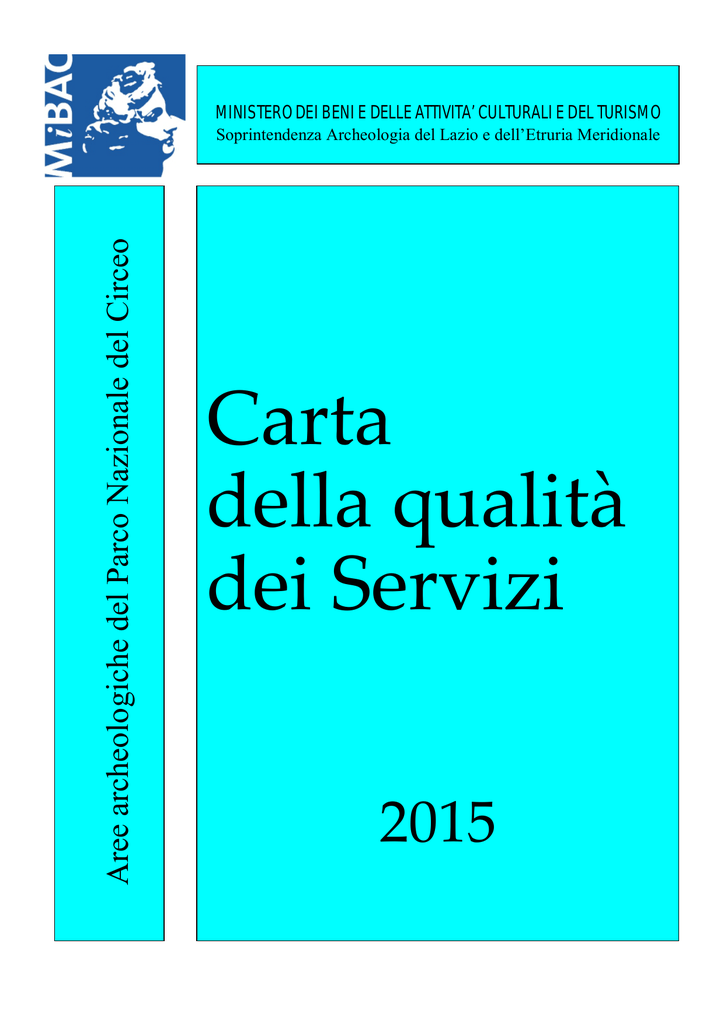 MiBAC

MINISTERO DEI BENI E DELLE ATTIVITA' CULTURALI E DEL TURISMO
Soprintendenza Archeologia del Lazio e dell'Etruria Meridionale

Aree archeologiche del Parco Nazionale del Circeo

Carta
della qualità
dei Servizi

2015